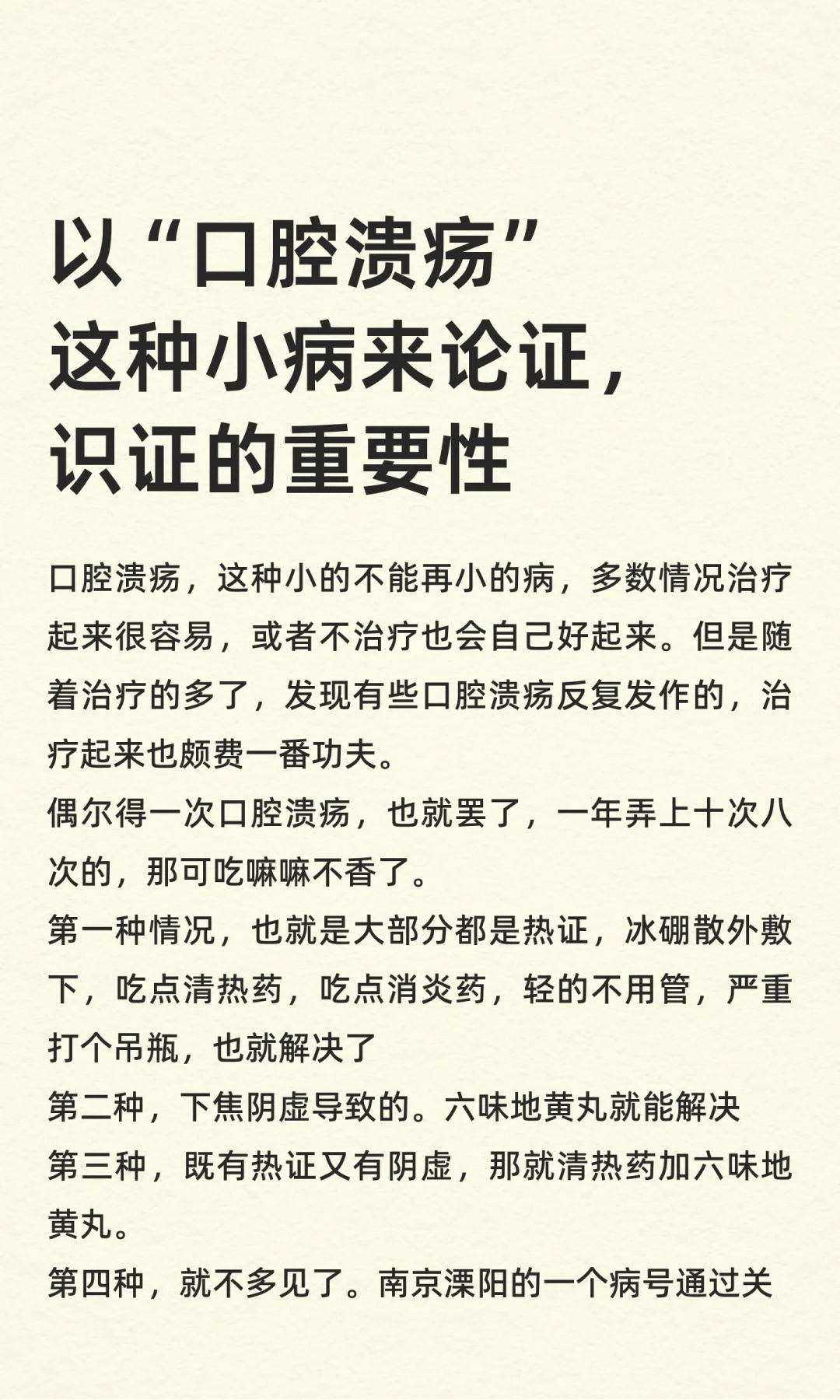 以“口腔溃疡”这种小病来论证，识证的重要性

口腔溃疡，这种小的不能再小的病，多数情况治疗起来很容易，或者不治疗也会自己好起来。但是随着治疗的多了，发现有些口腔溃疡反复发作的，治疗起来也颇费一番功夫。
偶尔得一次口腔溃疡，也就罢了，一年弄上十次八次的，那可吃嘛嘛不香了。
第一种情况，也就是大部分都是热证，冰硼散外敷下，吃点清热药，吃点消炎药，轻的不用管，严重打个吊瓶，也就解决了
第二种，下焦阴虚导致的。六味地黄丸就能解决
第三种，既有热证又有阴虚，那就清热药加六味地黄丸。
第四种，就不多见了。南京溧阳的一个病号通过关